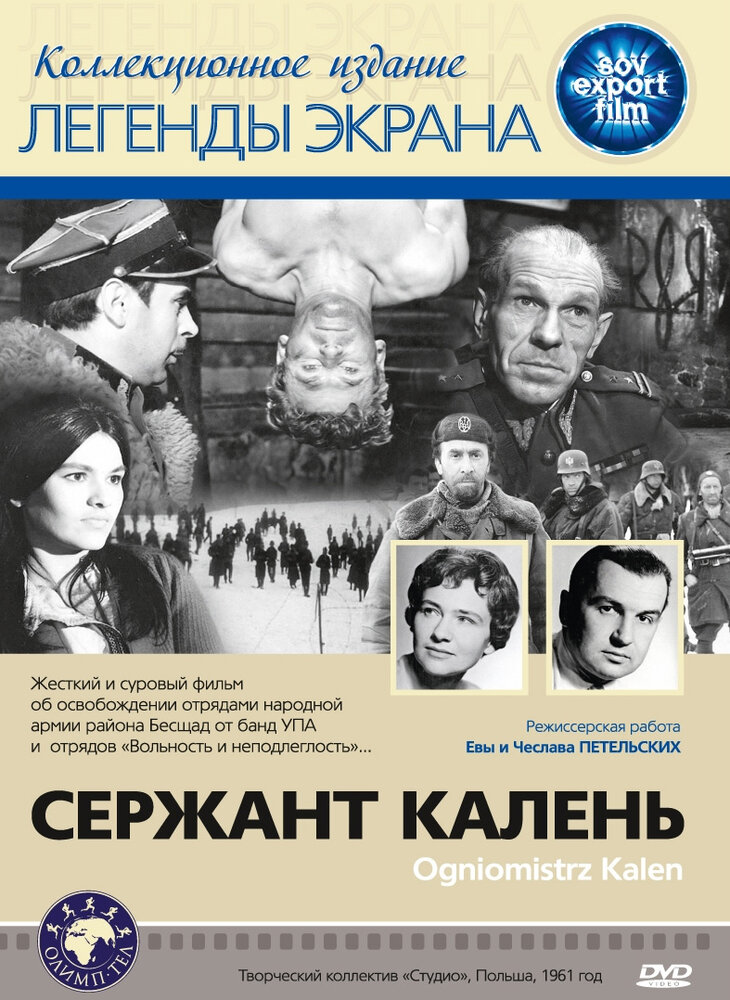 Коллекционное издание
ЛЕГЕНДЫ ЭКРАНА

sov export film

Жесткий и суровый фильм об освобождении отрядами народной армии района Бесщад от банд УПА и отрядов «Вольность и неподлеглость»...

Режиссерская работа
Евы и Чеслава ПЕТЕЛЬСКИХ

СЕРЖАНТ КАЛЕНЬ
Ogniomistrz Kalen

ОЛИМП-ТЕЛ

Творческий коллектив «Студио», Польша, 1961 год

DVD VIDEO